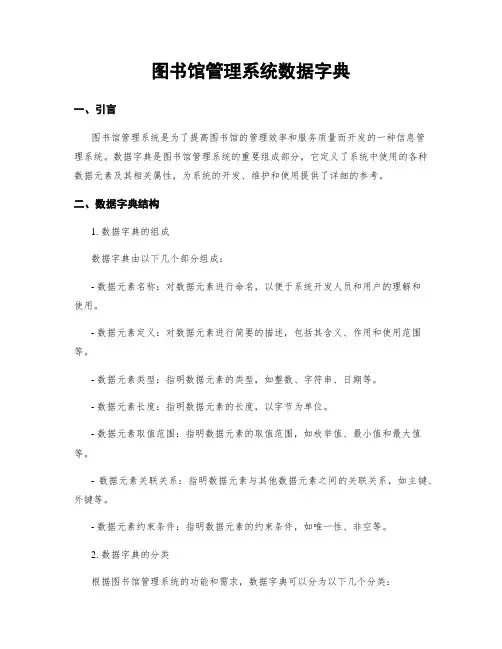 图书馆管理系统数据字典

一、引言

图书馆管理系统是为了提高图书馆的管理效率和服务质量而开发的一种信息管理系统。数据字典是图书馆管理系统的重要组成部分，它定义了系统中使用的各种数据元素及其相关属性，为系统的开发、维护和使用提供了详细的参考。

二、数据字典结构

1. 数据字典的组成

数据字典由以下几个部分组成：

- 数据元素名称：对数据元素进行命名，以便于系统开发人员和用户的理解和使用。

- 数据元素定义：对数据元素进行简要的描述，包括其含义、作用和使用范围等。

- 数据元素类型：指明数据元素的类型，如整数、字符串、日期等。

- 数据元素长度：指明数据元素的长度，以字节为单位。

- 数据元素取值范围：指明数据元素的取值范围，如枚举值、最小值和最大值等。

- 数据元素关联关系：指明数据元素与其他数据元素之间的关联关系，如主键、外键等。

- 数据元素约束条件：指明数据元素的约束条件，如唯一性、非空等。

2. 数据字典的分类

根据图书馆管理系统的功能和需求，数据字典可以分为以下几个分类：